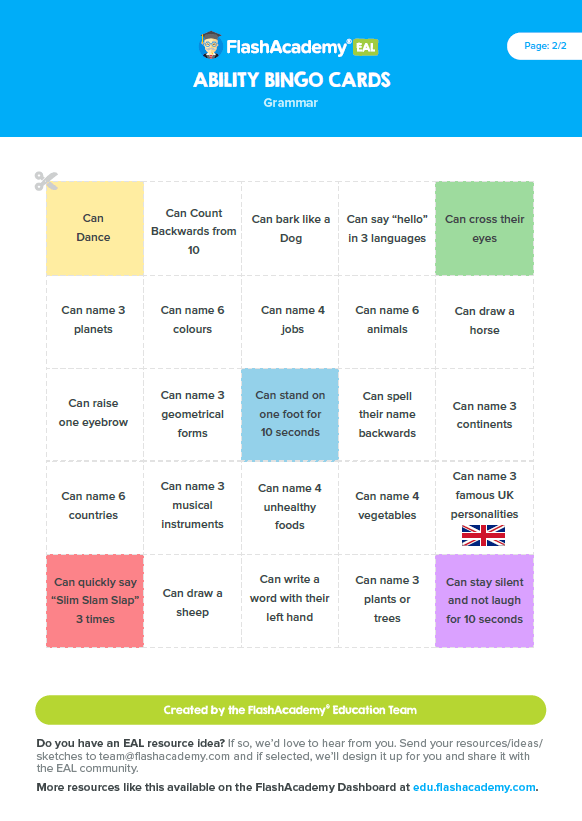 FlashAcademy® EAL

Page: 2/2

ABILITY BINGO CARDS

Grammar

| Can Dance | Can Count Backwards from 10 | Can bark like a Dog | Can say "hello" in 3 languages | Can cross their eyes |
|---|---|---|---|---|
| Can name 3 planets | Can name 6 colours | Can name 4 jobs | Can name 6 animals | Can draw a horse |
| Can raise one eyebrow | Can name 3 geometrical forms | Can stand on one foot for 10 seconds | Can spell their name backwards | Can name 3 continents |
| Can name 6 countries | Can name 3 musical instruments | Can name 4 unhealthy foods | Can name 4 vegetables | Can name 3 famous UK personalities |
| Can quickly say "Slim Slam Slap" 3 times | Can draw a sheep | Can write a word with their left hand | Can name 3 plants or trees | Can stay silent and not laugh for 10 seconds |

Created by the FlashAcademy® Education Team

Do you have an EAL resource idea? If so, we'd love to hear from you. Send your resources/ideas/sketches to team@flashacademy.com and if selected, we'll design it up for you and share it with the EAL community.

More resources like this available on the FlashAcademy Dashboard at edu.flashacademy.com.